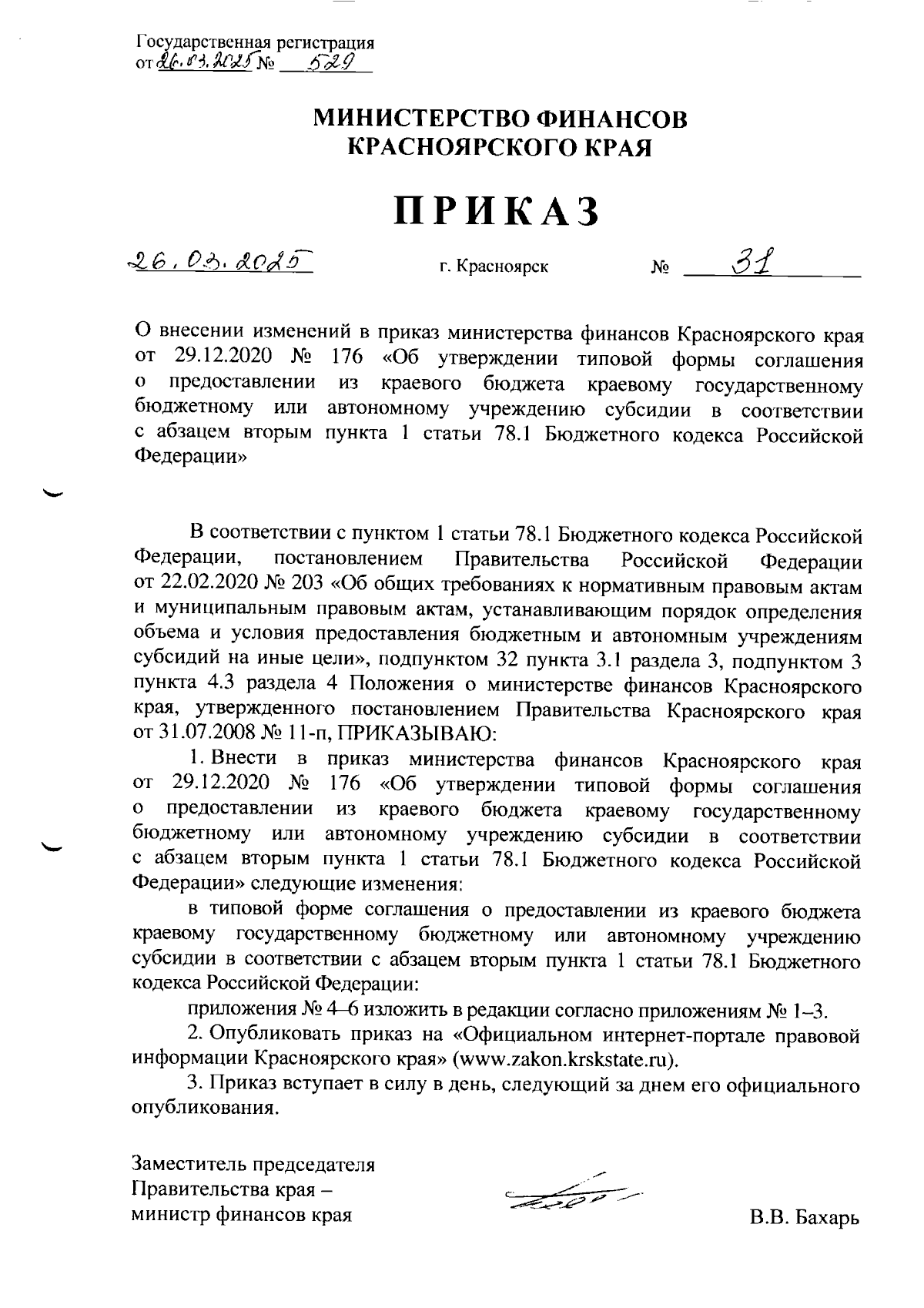 Государственная регистрация
от 26.03.2025 № 529

МИНИСТЕРСТВО ФИНАНСОВ
КРАСНОЯРСКОГО КРАЯ

ПРИКАЗ

26.03.2025 г. Красноярск № 31

О внесении изменений в приказ министерства финансов Красноярского края от 29.12.2020 № 176 «Об утверждении типовой формы соглашения о предоставлении из краевого бюджета краевому государственному бюджетному или автономному учреждению субсидии в соответствии с абзацем вторым пункта 1 статьи 78.1 Бюджетного кодекса Российской Федерации»

В соответствии с пунктом 1 статьи 78.1 Бюджетного кодекса Российской Федерации, постановлением Правительства Российской Федерации от 22.02.2020 № 203 «Об общих требованиях к нормативным правовым актам и муниципальным правовым актам, устанавливающим порядок определения объема и условия предоставления бюджетным и автономным учреждениям субсидий на иные цели», подпунктом 32 пункта 3.1 раздела 3, подпунктом 3 пункта 4.3 раздела 4 Положения о министерстве финансов Красноярского края, утвержденного постановлением Правительства Красноярского края от 31.07.2008 № 11-п, ПРИКАЗЫВАЮ:

1. Внести в приказ министерства финансов Красноярского края от 29.12.2020 № 176 «Об утверждении типовой формы соглашения о предоставлении из краевого бюджета краевому государственному бюджетному или автономному учреждению субсидии в соответствии с абзацем вторым пункта 1 статьи 78.1 Бюджетного кодекса Российской Федерации» следующие изменения:

в типовой форме соглашения о предоставлении из краевого бюджета краевому государственному бюджетному или автономному учреждению субсидии в соответствии с абзацем вторым пункта 1 статьи 78.1 Бюджетного кодекса Российской Федерации:

приложения № 4–6 изложить в редакции согласно приложениям № 1–3.

2. Опубликовать приказ на «Официальном интернет-портале правовой информации Красноярского края» (www.zakon.krskstate.ru).

3. Приказ вступает в силу в день, следующий за днем его официального опубликования.

Заместитель председателя
Правительства края –
министр финансов края В.В. Бахарь